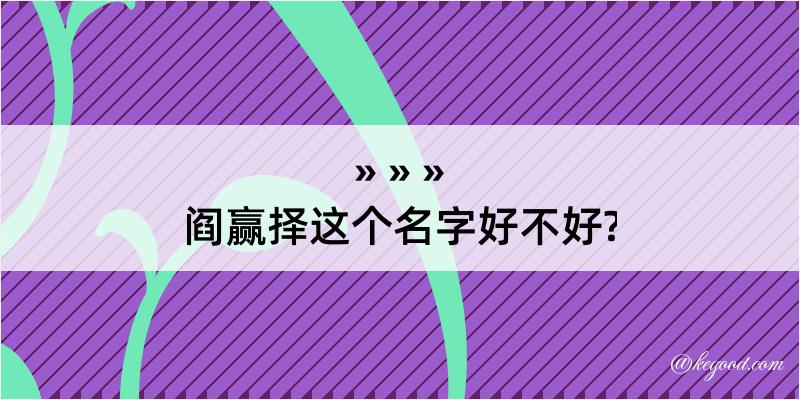 » » »
阎赢择这个名字好不好?

@kegood.com